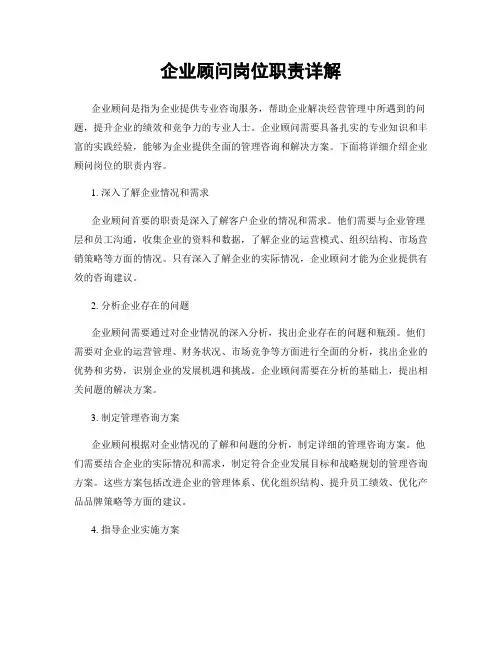 企业顾问岗位职责详解

企业顾问是指为企业提供专业咨询服务，帮助企业解决经营管理中所遇到的问题，提升企业的绩效和竞争力的专业人士。企业顾问需要具备扎实的专业知识和丰富的实践经验，能够为企业提供全面的管理咨询和解决方案。下面将详细介绍企业顾问岗位的职责内容。

1. 深入了解企业情况和需求

企业顾问首要的职责是深入了解客户企业的情况和需求。他们需要与企业管理层和员工沟通，收集企业的资料和数据，了解企业的运营模式、组织结构、市场营销策略等方面的情况。只有深入了解企业的实际情况，企业顾问才能为企业提供有效的咨询建议。

2. 分析企业存在的问题

企业顾问需要通过对企业情况的深入分析，找出企业存在的问题和瓶颈。他们需要对企业的运营管理、财务状况、市场竞争等方面进行全面的分析，找出企业的优势和劣势，识别企业的发展机遇和挑战。企业顾问需要在分析的基础上，提出相关问题的解决方案。

3. 制定管理咨询方案

企业顾问根据对企业情况的了解和问题的分析，制定详细的管理咨询方案。他们需要结合企业的实际情况和需求，制定符合企业发展目标和战略规划的管理咨询方案。这些方案包括改进企业的管理体系、优化组织结构、提升员工绩效、优化产品品牌策略等方面的建议。

4. 指导企业实施方案